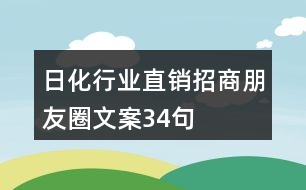 日化行业直销招商朋友圈文案34句